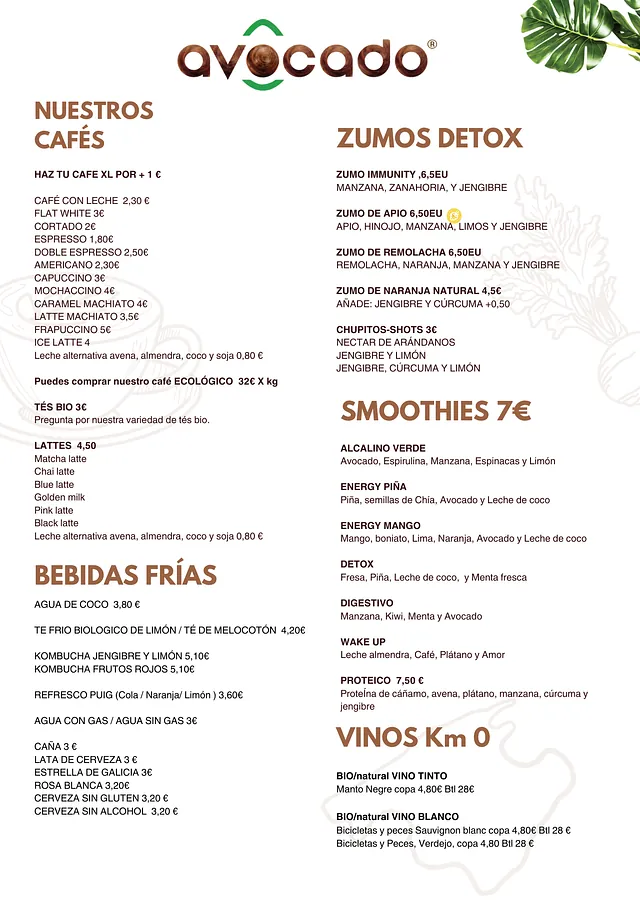 avocado®

NUESTROS CAFÉS

HAZ TU CAFE XL POR + 1 €

CAFÉ CON LECHE 2,30 €
FLAT WHITE 3€
CORTADO 2€
ESPRESSO 1,80€
DOBLE ESPRESSO 2,50€
AMERICANO 2,30€
CAPUCCINO 3€
MOCHACCINO 4€
CARAMEL MACHIATO 4€
LATTE MACHIATO 3,5€
FRAPUCCINO 5€
ICE LATTE 4
Leche alternativa avena, almendra, coco y soja 0,80 €

Puedes comprar nuestro café ECOLÓGICO 32€ X kg

TÉS BIO 3€
Pregunta por nuestra variedad de tés bio.

LATTES 4,50
Matcha latte
Chai latte
Blue latte
Golden milk
Pink latte
Black latte
Leche alternativa avena, almendra, coco y soja 0,80 €

BEBIDAS FRÍAS

AGUA DE COCO 3,80 €

TE FRIO BIOLOGICO DE LIMÓN / TÉ DE MELOCOTÓN 4,20€

KOMBUCHA JENGIBRE Y LIMÓN 5,10€
KOMBUCHA FRUTOS ROJOS 5,10€

REFRESCO PUIG (Cola / Naranja/ Limón ) 3,60€

AGUA CON GAS / AGUA SIN GAS 3€

CAÑA 3 €
LATA DE CERVEZA 3 €
ESTRELLA DE GALICIA 3€
ROSA BLANCA 3,20€
CERVEZA SIN GLUTEN 3,20 €
CERVEZA SIN ALCOHOL 3,20 €

ZUMOS DETOX

ZUMO IMMUNITY ,6,5EU
MANZANA, ZANAHORIA, Y JENGIBRE

ZUMO DE APIO 6,50EU
APIO, HINOJO, MANZANA, LIMOS Y JENGIBRE

ZUMO DE REMOLACHA 6,50EU
REMOLACHA, NARANJA, MANZANA Y JENGIBRE

ZUMO DE NARANJA NATURAL 4,5€
AÑADE: JENGIBRE Y CÚRCUMA +0,50

CHUPITOS-SHOTS 3€
NECTAR DE ARÁNDANOS
JENGIBRE Y LIMÓN
JENGIBRE, CÚRCUMA Y LIMÓN

SMOOTHIES 7€

ALCALINO VERDE
Avocado, Espirulina, Manzana, Espinacas y Limón

ENERGY PIÑA
Piña, semillas de Chía, Avocado y Leche de coco

ENERGY MANGO
Mango, boniato, Lima, Naranja, Avocado y Leche de coco

DETOX
Fresa, Piña, Leche de coco, y Menta fresca

DIGESTIVO
Manzana, Kiwi, Menta y Avocado

WAKE UP
Leche almendra, Café, Plátano y Amor

PROTEICO 7,50 €
Proteína de cáñamo, avena, plátano, manzana, cúrcuma y jengibre

VINOS Km 0

BIO/natural VINO TINTO
Manto Negre copa 4,80€ Btl 28€

BIO/natural VINO BLANCO
Bicicletas y peces Sauvignon blanc copa 4,80€ Btl 28 €
Bicicletas y Peces, Verdejo, copa 4,80 Btl 28 €